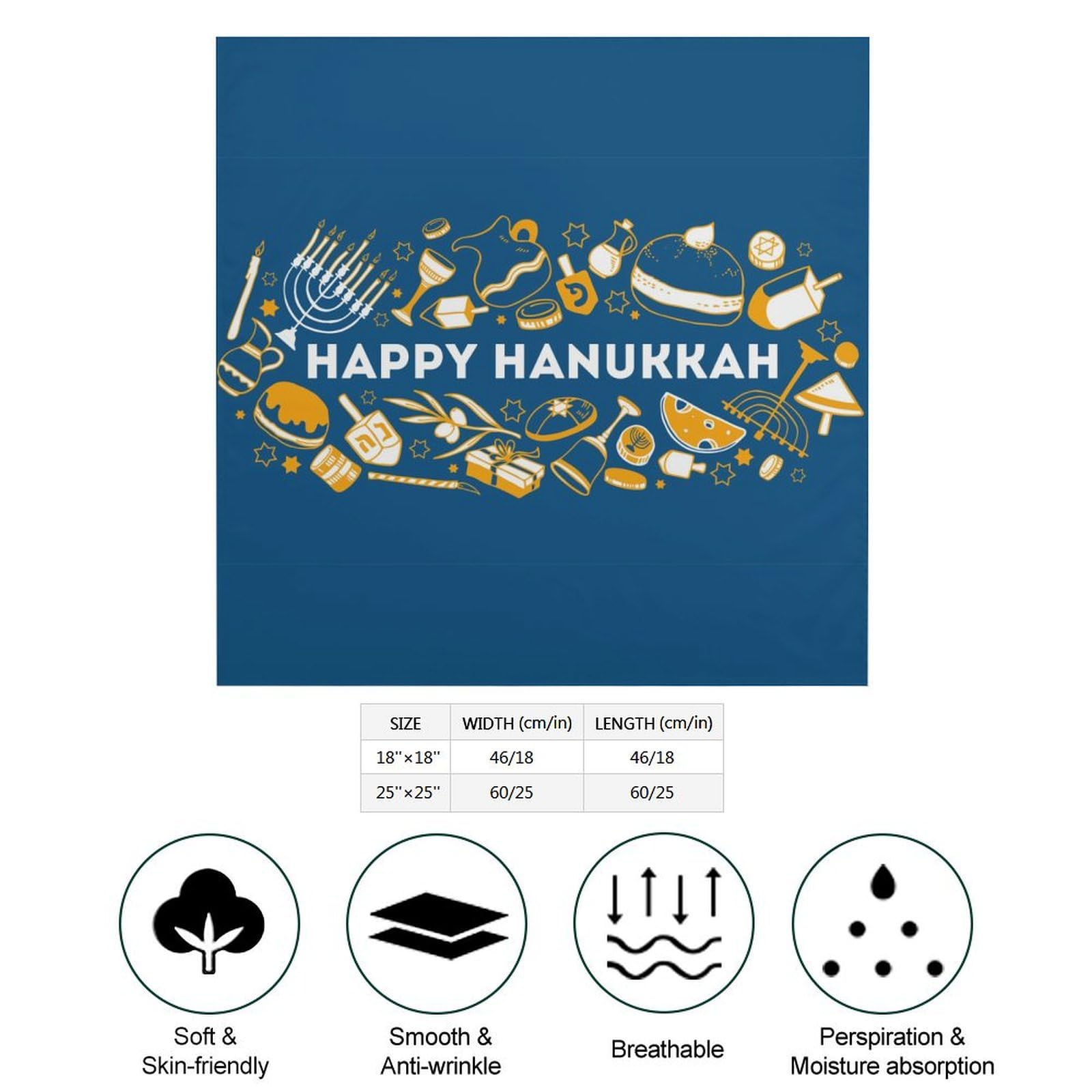 HAPPY HANUKKAH

| SIZE | WIDTH (cm/in) | LENGTH (cm/in) |
|---|---|---|
| 18''×18'' | 46/18 | 46/18 |
| 25''×25'' | 60/25 | 60/25 |

Soft & Skin-friendly

Smooth & Anti-wrinkle

Breathable

Perspiration & Moisture absorption